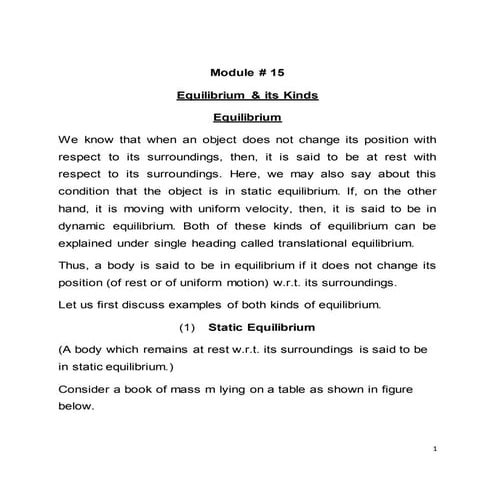 Module # 15

Equilibrium & its Kinds

Equilibrium

We know that when an object does not change its position with respect to its surroundings, then, it is said to be at rest with respect to its surroundings. Here, we may also say about this condition that the object is in static equilibrium. If, on the other hand, it is moving with uniform velocity, then, it is said to be in dynamic equilibrium. Both of these kinds of equilibrium can be explained under single heading called translational equilibrium.

Thus, a body is said to be in equilibrium if it does not change its position (of rest or of uniform motion) w.r.t. its surroundings.

Let us first discuss examples of both kinds of equilibrium.

(1) Static Equilibrium

(A body which remains at rest w.r.t. its surroundings is said to be in static equilibrium.)

Consider a book of mass m lying on a table as shown in figure below.

1